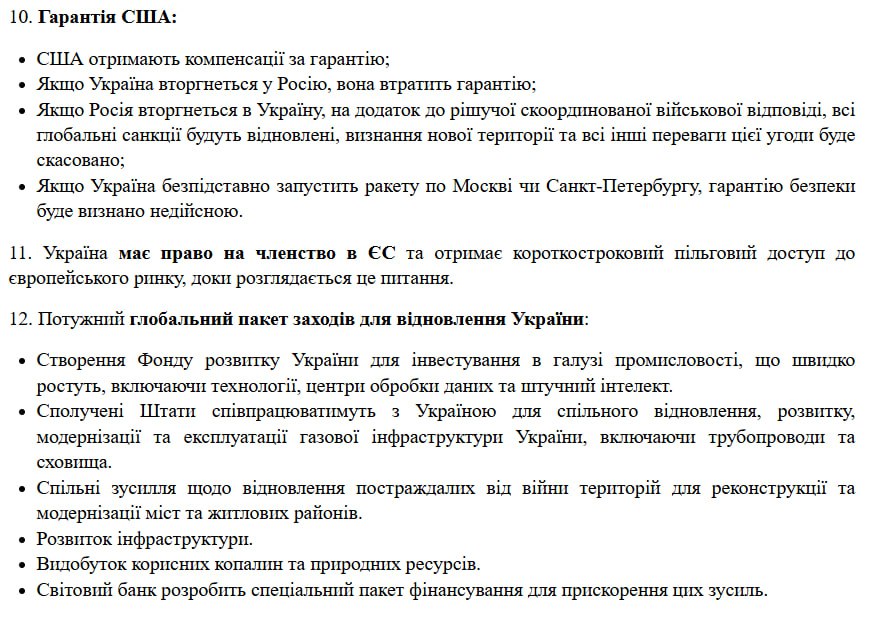 10. Гарантія США:

- США отримають компенсації за гарантію;
- Якщо Україна вторгнеться у Росію, вона втратить гарантію;
- Якщо Росія вторгнеться в Україну, на додаток до рішучої скоординованої військової відповіді, всі глобальні санкції будуть відновлені, визнання нової території та всі інші переваги цієї угоди буде скасовано;
- Якщо Україна безпідставно запустить ракету по Москві чи Санкт-Петербургу, гарантію безпеки буде визнано недійсною.

11. Україна має право на членство в ЄС та отримає короткостроковий пільговий доступ до європейського ринку, доки розглядається це питання.

12. Потужний глобальний пакет заходів для відновлення України:

- Створення Фонду розвитку України для інвестування в галузі промисловості, що швидко ростуть, включаючи технології, центри обробки даних та штучний інтелект.
- Сполучені Штати співпрацюватимуть з Україною для спільного відновлення, розвитку, модернізації та експлуатації газової інфраструктури України, включаючи трубопроводи та сховища.
- Спільні зусилля щодо відновлення постраждалих від війни територій для реконструкції та модернізації міст та житлових районів.
- Розвиток інфраструктури.
- Видобуток корисних копалин та природних ресурсів.
- Світовий банк розробить спеціальний пакет фінансування для прискорення цих зусиль.